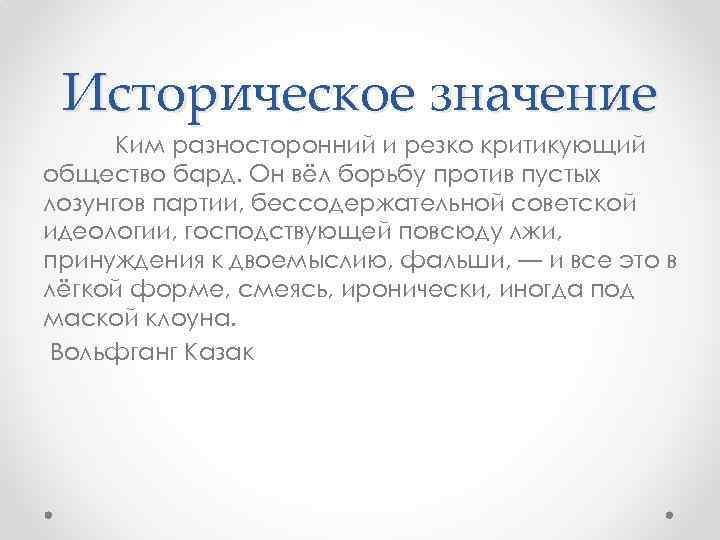 Историческое значение

Ким разносторонний и резко критикующий общество бард. Он вёл борьбу против пустых лозунгов партии, бессодержательной советской идеологии, господствующей повсюду лжи, принуждения к двоемыслию, фальши, — и все это в лёгкой форме, смеясь, иронически, иногда под маской клоуна.

Вольфганг Казак